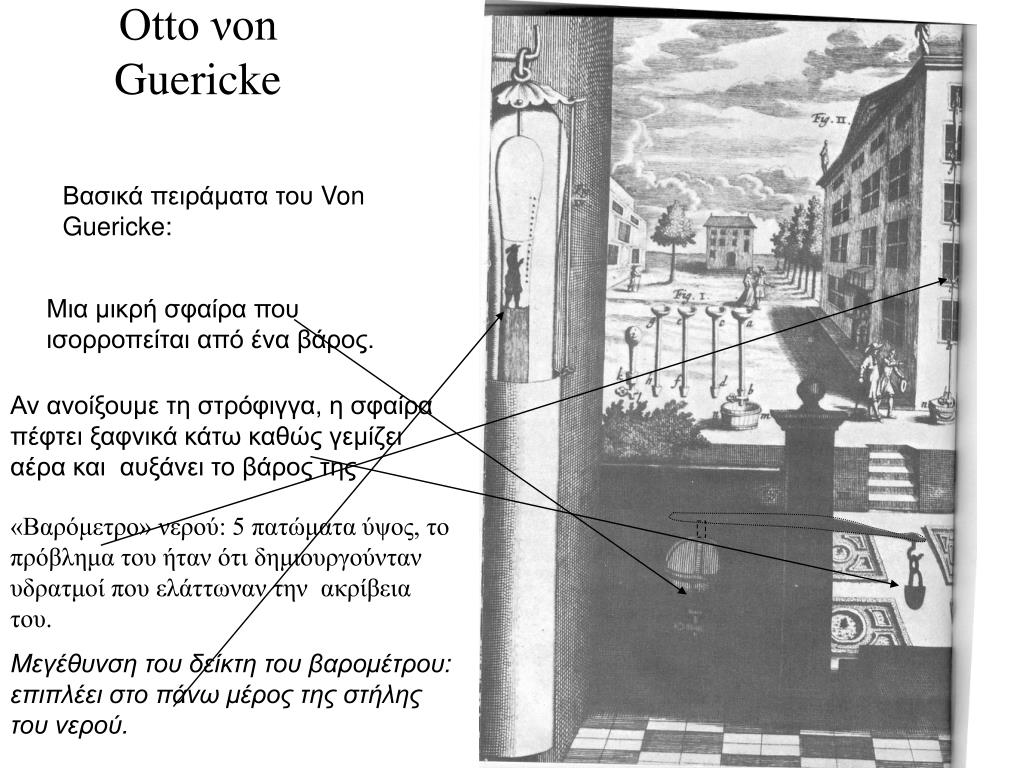 Otto von Guericke

Βασικά πειράματα του Von Guericke:

Μια μικρή σφαίρα που ισορροπείται από ένα βάρος.

Αν ανοίξουμε τη στρόφιγγα, η σφαίρα πέφτει ξαφνικά κάτω καθώς γεμίζει αέρα και αυξάνει το βάρος της

«Βαρόμετρο» νερού: 5 πατώματα ύψος, το πρόβλημα του ήταν ότι δημιουργούνταν υδρατμοί που ελάττωναν την ακρίβεια του.

Μεγέθυνση του δείκτη του βαρομέτρου: επιπλέει στο πάνω μέρος της στήλης του νερού.

Fig. II.

Fig. I.